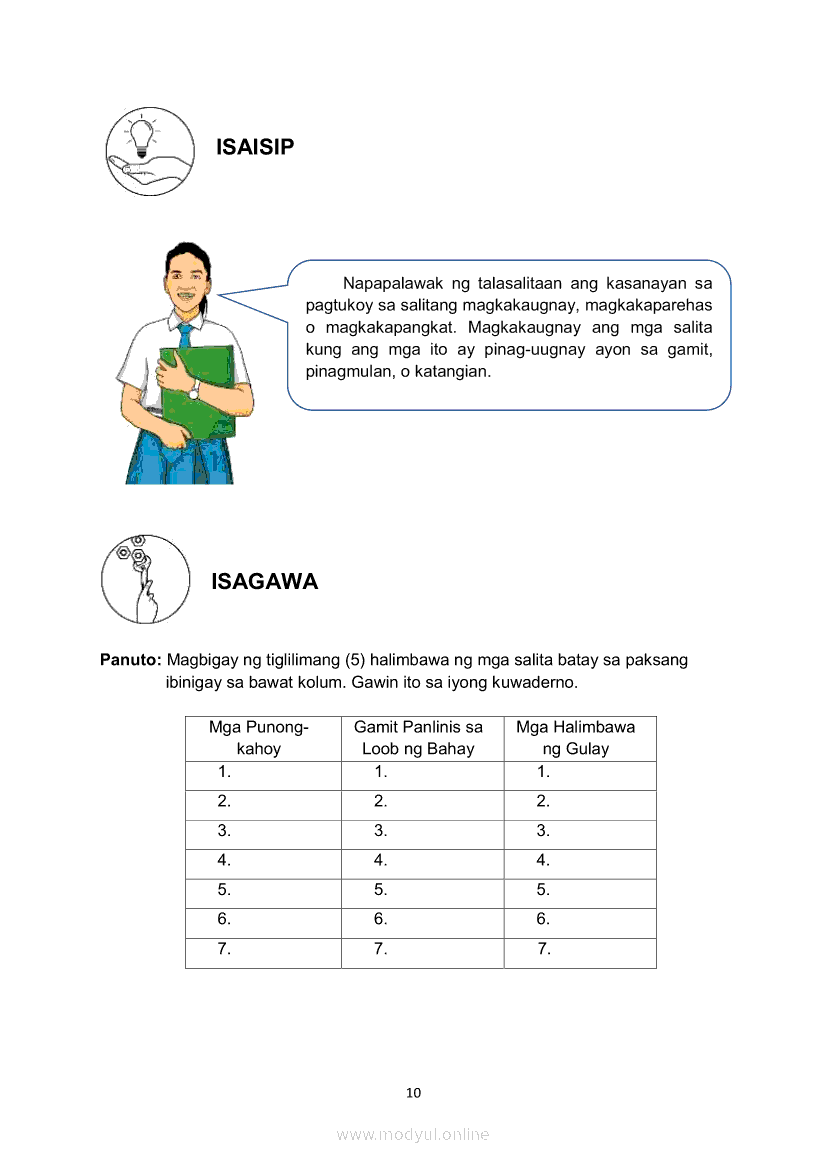 ISAISIP

Napapalawak ng talasalitaan ang kasanayan sa pagtukoy sa salitang magkakaugnay, magkakaparehas o magkakapangkat. Magkakaugnay ang mga salita kung ang mga ito ay pinag-uugnay ayon sa gamit, pinagmulan, o katangian.

ISAGAWA

Panuto: Magbigay ng tiglilimang (5) halimbawa ng mga salita batay sa paksang ibinigay sa bawat kolum. Gawin ito sa iyong kuwaderno.

| Mga Punong-kahoy | Gamit Panlinis sa Loob ng Bahay | Mga Halimbawa ng Gulay |
|---|---|---|
| 1. | 1. | 1. |
| 2. | 2. | 2. |
| 3. | 3. | 3. |
| 4. | 4. | 4. |
| 5. | 5. | 5. |
| 6. | 6. | 6. |
| 7. | 7. | 7. |

10

www.modyul.online